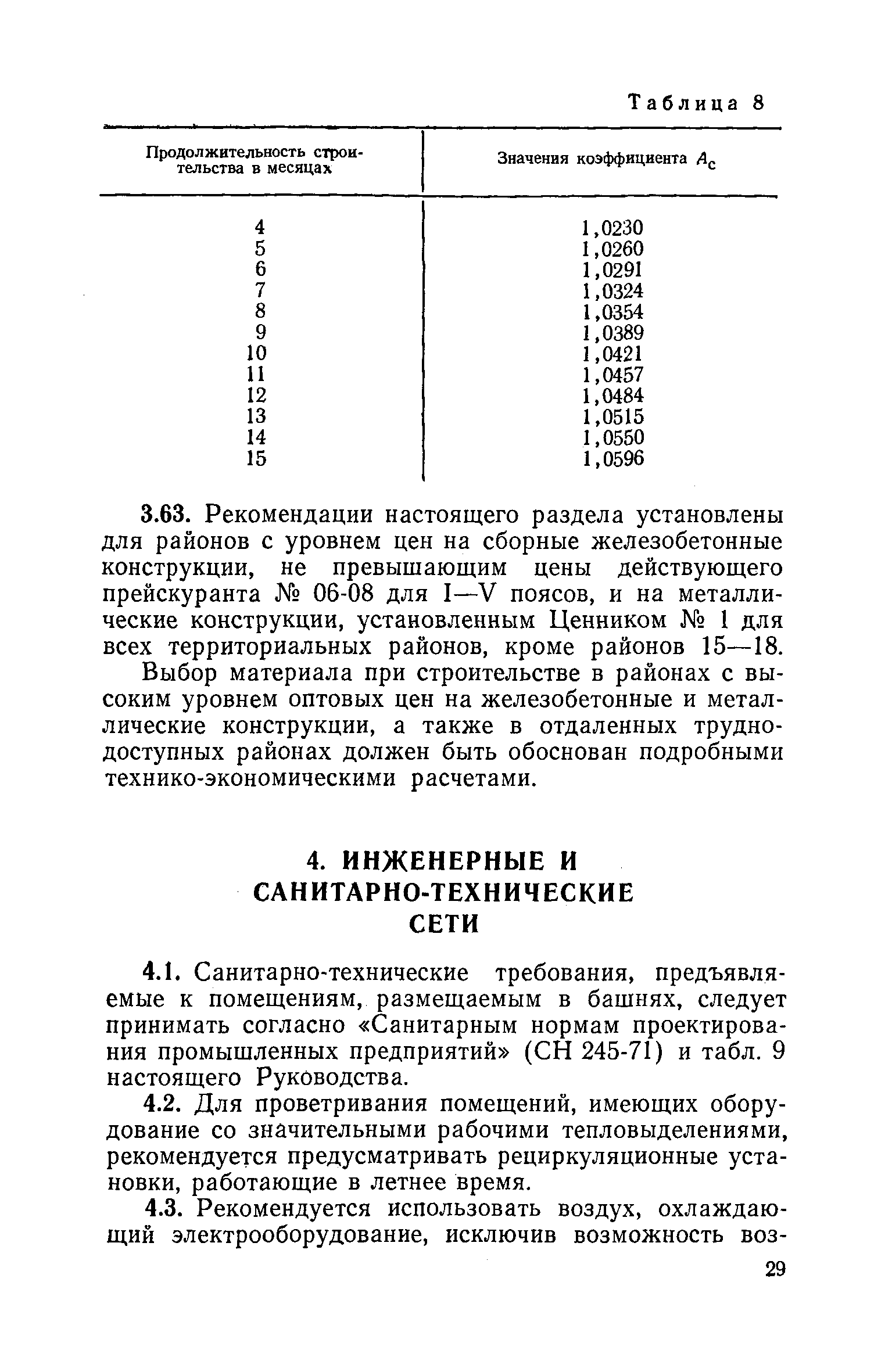 Таблица 8

| Продолжительность строительства в месяцах | Значения коэффициента $A_c$ |
|---|---|
| 4 | 1,0230 |
| 5 | 1,0260 |
| 6 | 1,0291 |
| 7 | 1,0324 |
| 8 | 1,0354 |
| 9 | 1,0389 |
| 10 | 1,0421 |
| 11 | 1,0457 |
| 12 | 1,0484 |
| 13 | 1,0515 |
| 14 | 1,0550 |
| 15 | 1,0596 |

3.63. Рекомендации настоящего раздела установлены для районов с уровнем цен на сборные железобетонные конструкции, не превышающим цены действующего прейскуранта № 06-08 для I—V поясов, и на металлические конструкции, установленным Ценником № 1 для всех территориальных районов, кроме районов 15—18.

Выбор материала при строительстве в районах с высоким уровнем оптовых цен на железобетонные и металлические конструкции, а также в отдаленных труднодоступных районах должен быть обоснован подробными технико-экономическими расчетами.

4. ИНЖЕНЕРНЫЕ И САНИТАРНО-ТЕХНИЧЕСКИЕ СЕТИ

4.1. Санитарно-технические требования, предъявляемые к помещениям, размещаемым в башнях, следует принимать согласно «Санитарным нормам проектирования промышленных предприятий» (СН 245-71) и табл. 9 настоящего Руководства.

4.2. Для проветривания помещений, имеющих оборудование со значительными рабочими тепловыделениями, рекомендуется предусматривать рециркуляционные установки, работающие в летнее время.

4.3. Рекомендуется использовать воздух, охлаждающий электрооборудование, исключив возможность воз-

29